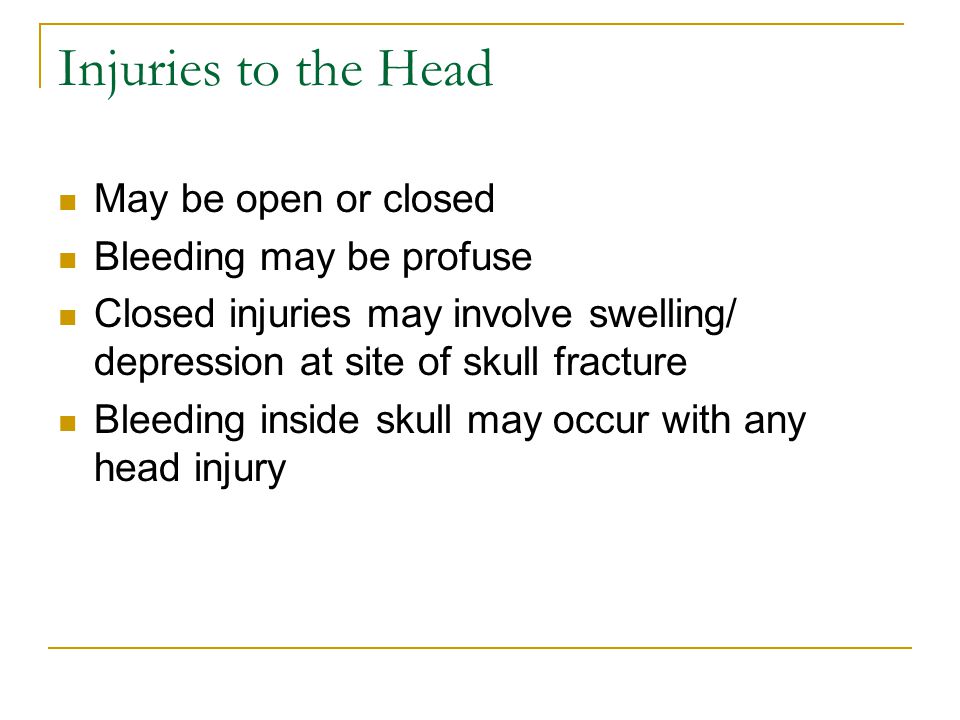 Injuries to the Head

- May be open or closed
- Bleeding may be profuse
- Closed injuries may involve swelling/ depression at site of skull fracture
- Bleeding inside skull may occur with any head injury